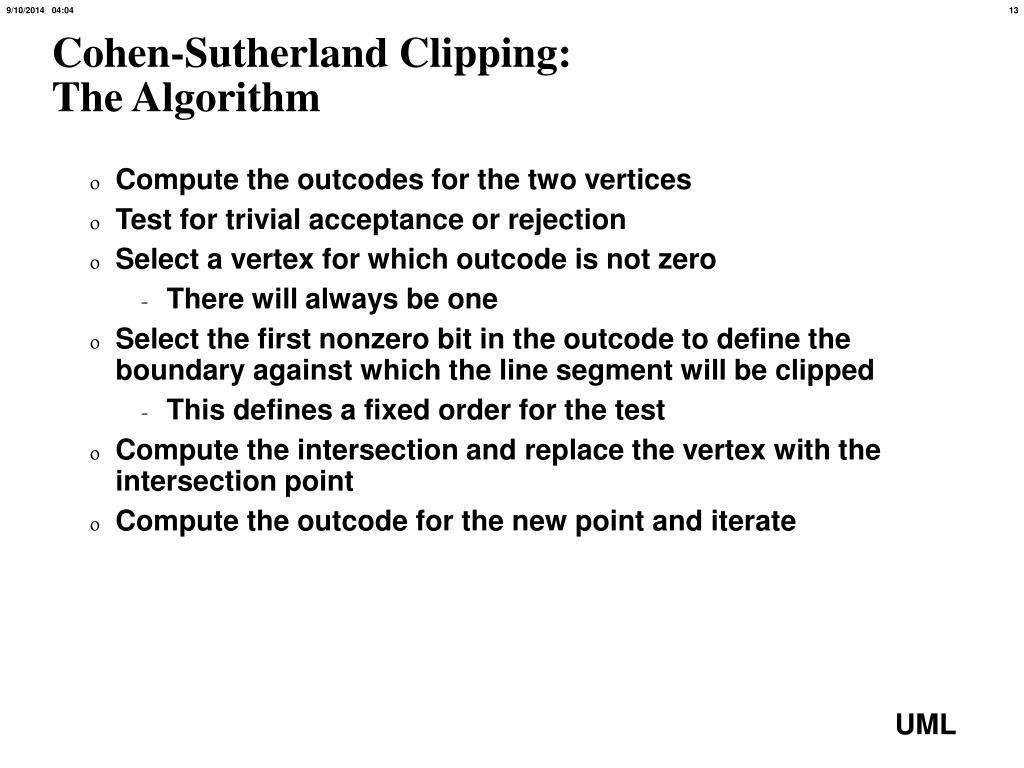 9/10/2014 04:04

13

Cohen-Sutherland Clipping:
The Algorithm

o Compute the outcodes for the two vertices
o Test for trivial acceptance or rejection
o Select a vertex for which outcode is not zero
- There will always be one
o Select the first nonzero bit in the outcode to define the boundary against which the line segment will be clipped
- This defines a fixed order for the test
o Compute the intersection and replace the vertex with the intersection point
o Compute the outcode for the new point and iterate

UML